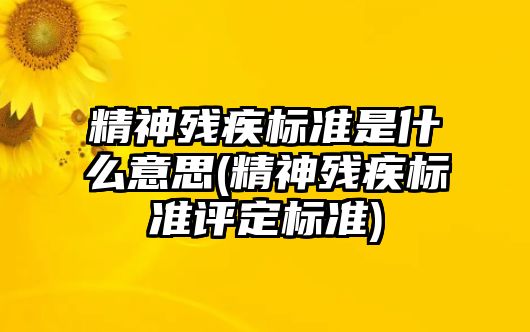 精神残疾标准是什么意思(精神残疾标准评定标准)